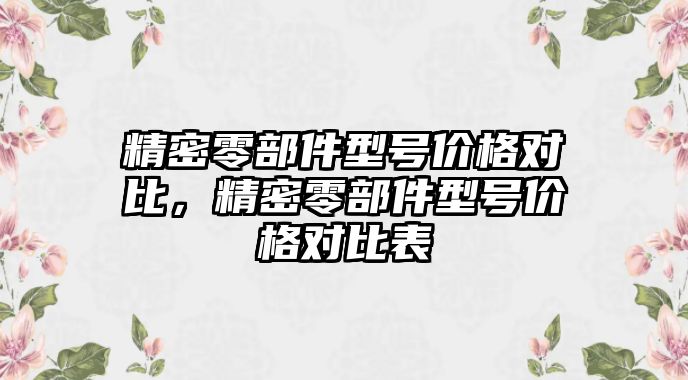 精密零部件型号价格对比，精密零部件型号价格对比表